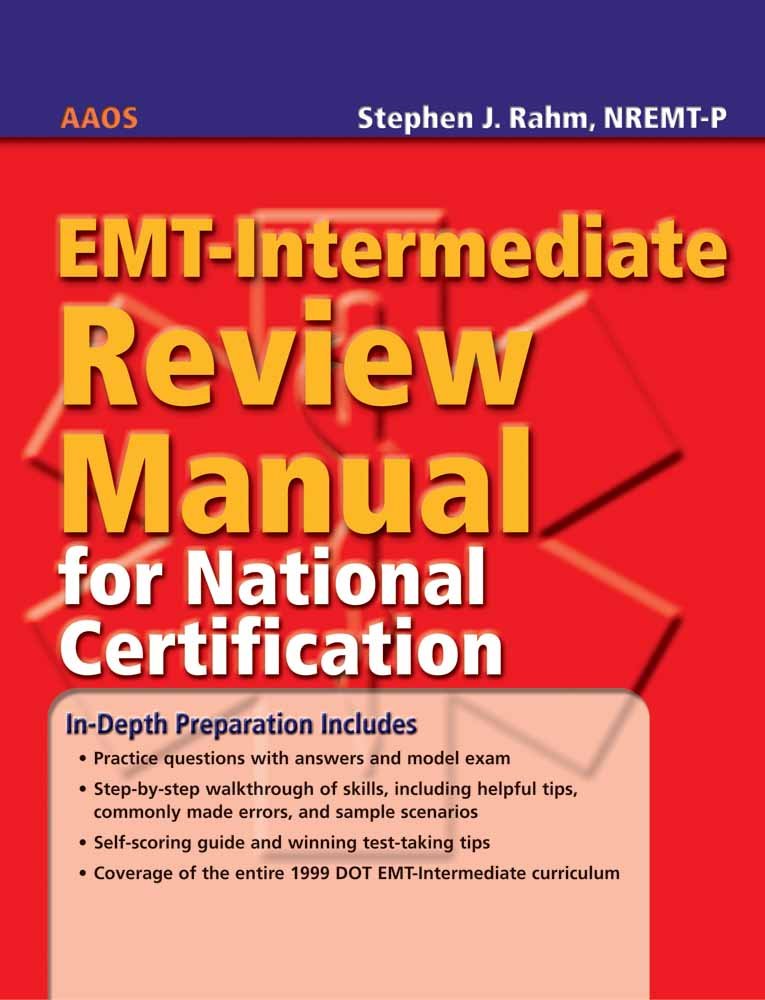 AAOS

Stephen J. Rahm, NREMT-P

EMT-Intermediate Review Manual for National Certification

In-Depth Preparation Includes

• Practice questions with answers and model exam
• Step-by-step walkthrough of skills, including helpful tips, commonly made errors, and sample scenarios
• Self-scoring guide and winning test-taking tips
• Coverage of the entire 1999 DOT EMT-Intermediate curriculum